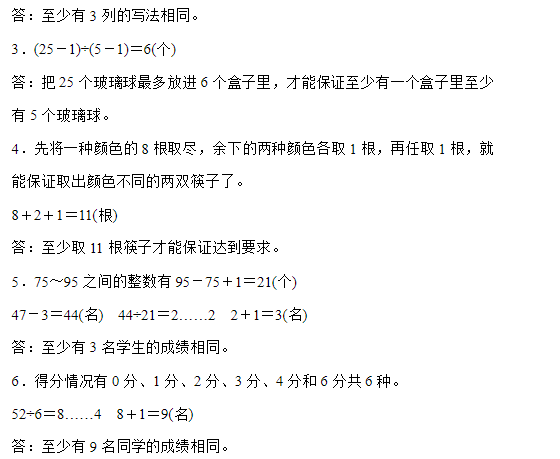 答：至少有 3 列的写法相同。

3．$(25-1)\div(5-1)=6$(个)

答：把 25 个玻璃球最多放进 6 个盒子里，才能保证至少有一个盒子里至少有 5 个玻璃球。

4．先将一种颜色的 8 根取尽，余下的两种颜色各取 1 根，再任取 1 根，就能保证取出颜色不同的两双筷子了。

$8+2+1=11$(根)

答：至少取 11 根筷子才能保证达到要求。

5．75～95 之间的整数有 $95-75+1=21$(个)

$47-3=44$(名)　$44\div21=2\ldots\ldots2$　$2+1=3$(名)

答：至少有 3 名学生的成绩相同。

6．得分情况有 0 分、1 分、2 分、3 分、4 分和 6 分共 6 种。

$52\div6=8\ldots\ldots4$　$8+1=9$(名)

答：至少有 9 名同学的成绩相同。